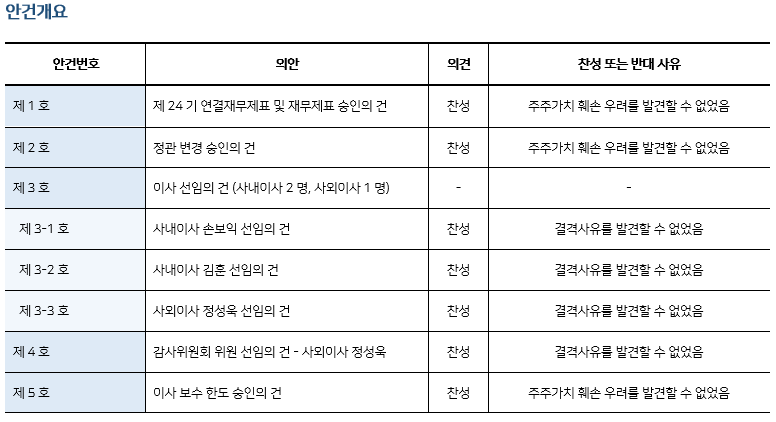 안건개요

| 안건번호 | 의안 | 의견 | 찬성 또는 반대 사유 |
|---|---|---|---|
| 제 1 호 | 제 24 기 연결재무제표 및 재무제표 승인의 건 | 찬성 | 주주가치 훼손 우려를 발견할 수 없었음 |
| 제 2 호 | 정관 변경 승인의 건 | 찬성 | 주주가치 훼손 우려를 발견할 수 없었음 |
| 제 3 호 | 이사 선임의 건 (사내이사 2 명, 사외이사 1 명) | - | - |
| 제 3-1 호 | 사내이사 손보익 선임의 건 | 찬성 | 결격사유를 발견할 수 없었음 |
| 제 3-2 호 | 사내이사 김훈 선임의 건 | 찬성 | 결격사유를 발견할 수 없었음 |
| 제 3-3 호 | 사외이사 정성욱 선임의 건 | 찬성 | 결격사유를 발견할 수 없었음 |
| 제 4 호 | 감사위원회 위원 선임의 건 - 사외이사 정성욱 | 찬성 | 결격사유를 발견할 수 없었음 |
| 제 5 호 | 이사 보수 한도 승인의 건 | 찬성 | 주주가치 훼손 우려를 발견할 수 없었음 |